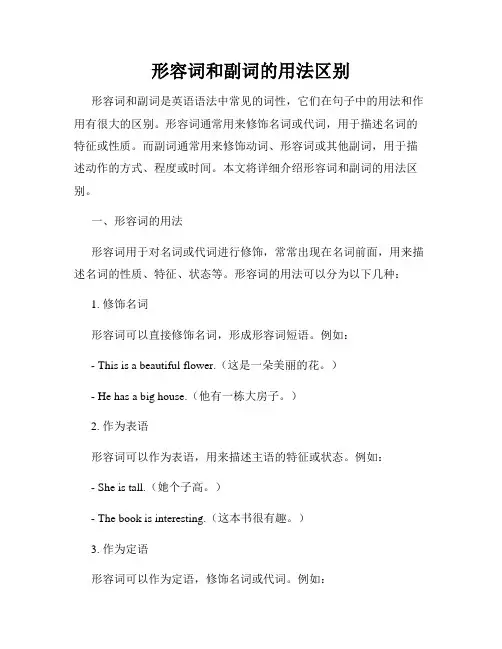 形容词和副词的用法区别

形容词和副词是英语语法中常见的词性，它们在句子中的用法和作用有很大的区别。形容词通常用来修饰名词或代词，用于描述名词的特征或性质。而副词通常用来修饰动词、形容词或其他副词，用于描述动作的方式、程度或时间。本文将详细介绍形容词和副词的用法区别。

一、形容词的用法

形容词用于对名词或代词进行修饰，常常出现在名词前面，用来描述名词的性质、特征、状态等。形容词的用法可以分为以下几种：

1. 修饰名词

形容词可以直接修饰名词，形成形容词短语。例如：

- This is a beautiful flower.（这是一朵美丽的花。）

- He has a big house.（他有一栋大房子。）

2. 作为表语

形容词可以作为表语，用来描述主语的特征或状态。例如：

- She is tall.（她个子高。）

- The book is interesting.（这本书很有趣。）

3. 作为定语

形容词可以作为定语，修饰名词或代词。例如：